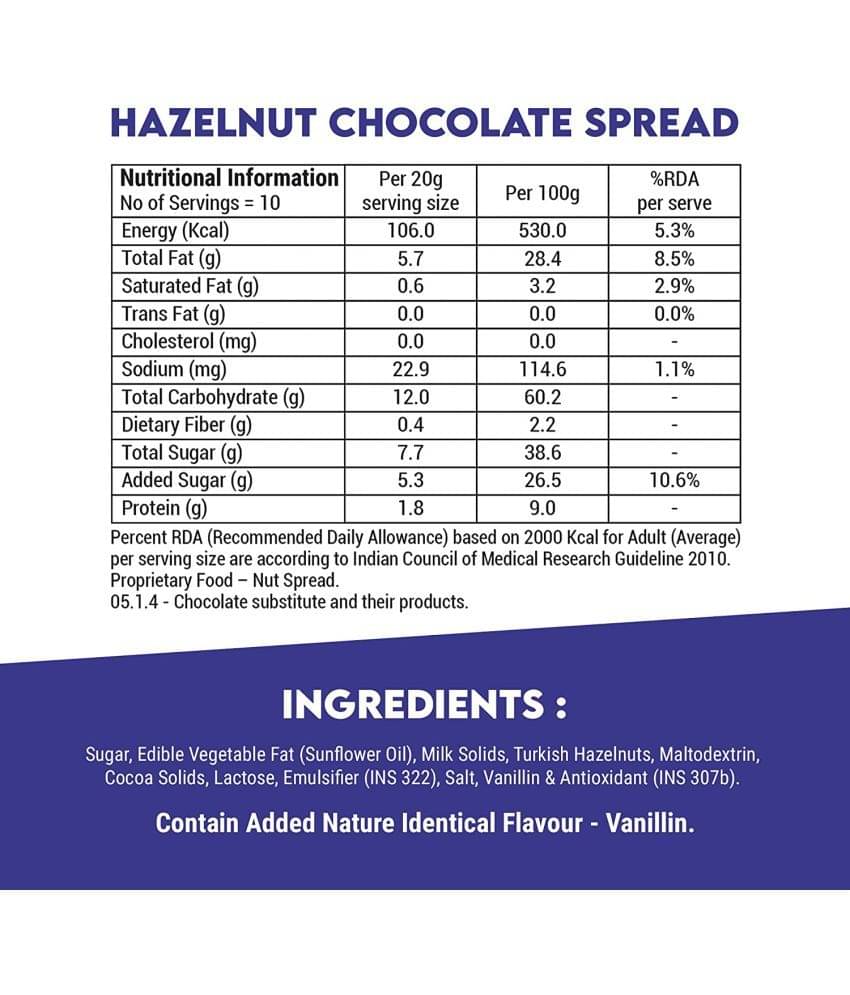 HAZELNUT CHOCOLATE SPREAD

| Nutritional Information No of Servings = 10 | Per 20g serving size | Per 100g | %RDA per serve |
|---|---|---|---|
| Energy (Kcal) | 106.0 | 530.0 | 5.3% |
| Total Fat (g) | 5.7 | 28.4 | 8.5% |
| Saturated Fat (g) | 0.6 | 3.2 | 2.9% |
| Trans Fat (g) | 0.0 | 0.0 | 0.0% |
| Cholesterol (mg) | 0.0 | 0.0 | - |
| Sodium (mg) | 22.9 | 114.6 | 1.1% |
| Total Carbohydrate (g) | 12.0 | 60.2 | - |
| Dietary Fiber (g) | 0.4 | 2.2 | - |
| Total Sugar (g) | 7.7 | 38.6 | - |
| Added Sugar (g) | 5.3 | 26.5 | 10.6% |
| Protein (g) | 1.8 | 9.0 | - |

Percent RDA (Recommended Daily Allowance) based on 2000 Kcal for Adult (Average) per serving size are according to Indian Council of Medical Research Guideline 2010.
Proprietary Food – Nut Spread.
05.1.4 - Chocolate substitute and their products.

INGREDIENTS :

Sugar, Edible Vegetable Fat (Sunflower Oil), Milk Solids, Turkish Hazelnuts, Maltodextrin, Cocoa Solids, Lactose, Emulsifier (INS 322), Salt, Vanillin & Antioxidant (INS 307b).

Contain Added Nature Identical Flavour - Vanillin.